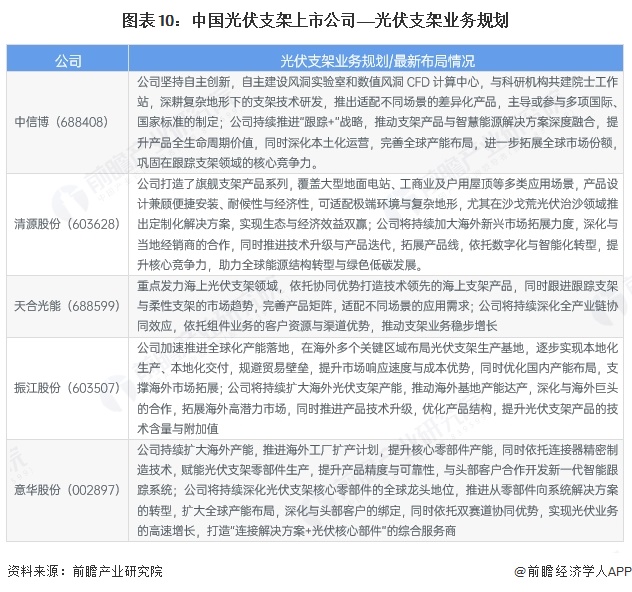 图表10：中国光伏支架上市公司—光伏支架业务规划

| 公司 | 光伏支架业务规划/最新布局情况 |
|---|---|
| 中信博（688408） | 公司坚持自主创新，自主建设风洞实验室和数值风洞 CFD 计算中心，与科研机构共建院士工作站，深耕复杂地形下的支架技术研发，推出适配不同场景的差异化产品，主导或参与多项国际、国家标准的制定；公司持续推进"跟踪+"战略，推动支架产品与智慧能源解决方案深度融合，提升产品全生命周期价值，同时深化本土化运营，完善全球产能布局，进一步拓展全球市场份额，巩固在跟踪支架领域的核心竞争力。 |
| 清源股份（603628） | 公司打造了旗舰支架产品系列，覆盖大型地面电站、工商业及户用屋顶等多类应用场景，产品设计兼顾便捷安装、耐候性与经济性，可适配极端环境与复杂地形，尤其在沙戈荒光伏治沙领域推出定制化解决方案，实现生态与经济效益双赢；公司将持续加大海外新兴市场拓展力度，深化与当地经销商的合作，同时推进技术升级与产品迭代，拓展产品线，依托数字化与智能化转型，提升核心竞争力，助力全球能源结构转型与绿色低碳发展。 |
| 天合光能（688599） | 重点发力海上光伏支架领域，依托协同优势打造技术领先的海上支架产品，同时跟进跟踪支架与柔性支架的市场趋势，完善产品矩阵，适配不同场景的应用需求；公司将持续深化全产业链协同效应，依托组件业务的客户资源与渠道优势，推动支架业务稳步增长 |
| 振江股份（603507） | 公司加速推进全球化产能落地，在海外多个关键区域布局光伏支架生产基地，逐步实现本地化生产、本地化交付，规避贸易壁垒，提升市场响应速度与成本优势，同时优化国内产能布局，支撑海外市场拓展；公司将持续扩大海外光伏支架产能，推动海外基地产能达产，深化与海外巨头的合作，拓展海外高潜力市场，同时推进产品技术升级，优化产品结构，提升光伏支架产品的技术含量与附加值 |
| 意华股份（002897） | 公司持续扩大海外产能，推进海外工厂扩产计划，提升核心零部件产能，同时依托连接器精密制造技术，赋能光伏支架零部件生产，提升产品精度与可靠性，与头部客户合作开发新一代智能跟踪系统；公司将持续深化光伏支架核心零部件的全球龙头地位，推进从零部件向系统解决方案的转型，扩大全球产能布局，深化与头部客户的绑定，同时依托双赛道协同优势，实现光伏业务的高速增长，打造"连接解决方案+光伏核心部件"的综合服务商 |

资料来源：前瞻产业研究院

@前瞻经济学人APP